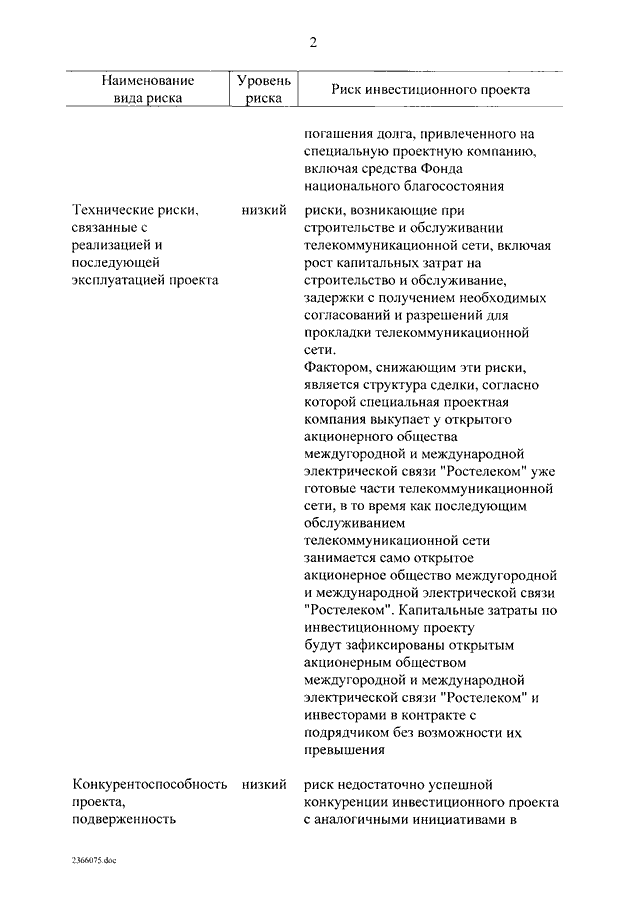 2

| Наименование вида риска | Уровень риска | Риск инвестиционного проекта |
|---|---|---|
| | | погашения долга, привлеченного на специальную проектную компанию, включая средства Фонда национального благосостояния |
| Технические риски, связанные с реализацией и последующей эксплуатацией проекта | низкий | риски, возникающие при строительстве и обслуживании телекоммуникационной сети, включая рост капитальных затрат на строительство и обслуживание, задержки с получением необходимых согласований и разрешений для прокладки телекоммуникационной сети. Фактором, снижающим эти риски, является структура сделки, согласно которой специальная проектная компания выкупает у открытого акционерного общества междугородной и международной электрической связи "Ростелеком" уже готовые части телекоммуникационной сети, в то время как последующим обслуживанием телекоммуникационной сети занимается само открытое акционерное общество междугородной и международной электрической связи "Ростелеком". Капитальные затраты по инвестиционному проекту будут зафиксированы открытым акционерным обществом междугородной и международной электрической связи "Ростелеком" и инвесторами в контракте с подрядчиком без возможности их превышения |
| Конкурентоспособность проекта, подверженность | низкий | риск недостаточно успешной конкуренции инвестиционного проекта с аналогичными инициативами в |

2366075.doc